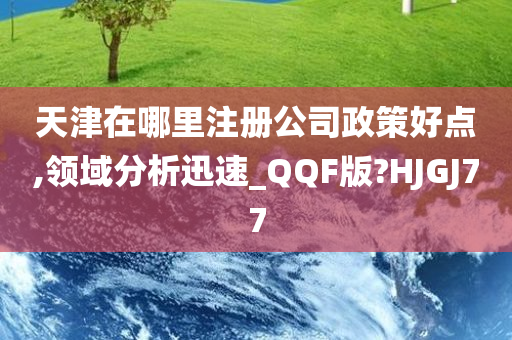 天津在哪里注册公司政策好点,领域分析迅速_QQF版?HJGJ77